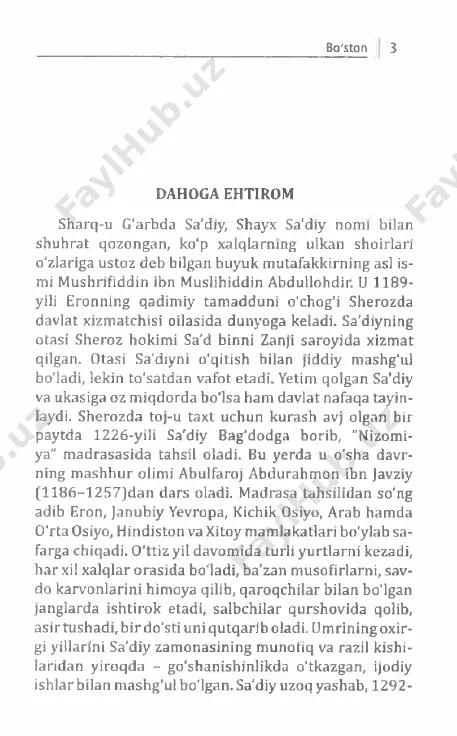 Bo'ston | 3

FaylHub.uz

DAHOGA EHTIROM

Sharq-u G'arbda Sa'diy, Shayx Sa'diy nomi bilan shuhrat qozongan, ko'p xalqlarning ulkan shoirlari o'zlariga ustoz deb bilgan buyuk mutafakkirning asl ismi Mushrifiddin ibn Muslihiddin Abdullohdir. U 1189-yili Eronning qadimiy tamadduni o'chog'i Sherozda davlat xizmatchisi oilasida dunyoga keladi. Sa'diyning otasi Sheroz hokimi Sa'd binni Zanji saroyida xizmat qilgan. Otasi Sa'diyni o'qitish bilan jiddiy mashg'ul bo'ladi, lekin to'satdan vafot etadi. Yetim qolgan Sa'diy va ukasiga oz miqdorda bo'lsa ham davlat nafaqa tayinlaydi. Sherozda toj-u taxt uchun kurash avj olgan bir paytda 1226-yili Sa'diy Bag'dodga borib, "Nizomiya" madrasasida tahsil oladi. Bu yerda u o'sha davrning mashhur olimi Abulfaroj Abdurahmon ibn Javziy (1186–1257)dan dars oladi. Madrasa tahsilidan so'ng adib Eron, Janubiy Yevropa, Kichik Osiyo, Arab hamda O'rta Osiyo, Hindiston va Xitoy mamlakatlari bo'ylab safarga chiqadi. O'ttiz yil davomida turli yurtlarni kezadi, har xil xalqlar orasida bo'ladi, ba'zan musofirlarni, savdo karvonlarini himoya qilib, qaroqchilar bilan bo'lgan janglarda ishtirok etadi, salbchilar qurshovida qolib, asir tushadi, bir do'sti uni qutqarib oladi. Umrining oxirgi yillarini Sa'diy zamonasining munofiq va razil kishilaridan yiroqda – go'shanishinlikda o'tkazgan, ijodiy ishlar bilan mashg'ul bo'lgan. Sa'diy uzoq yashab, 1292-